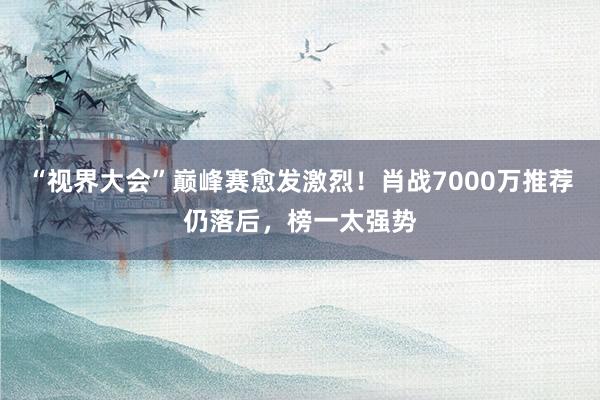 “视界大会”巅峰赛愈发激烈！肖战7000万推荐仍落后，榜一太强势